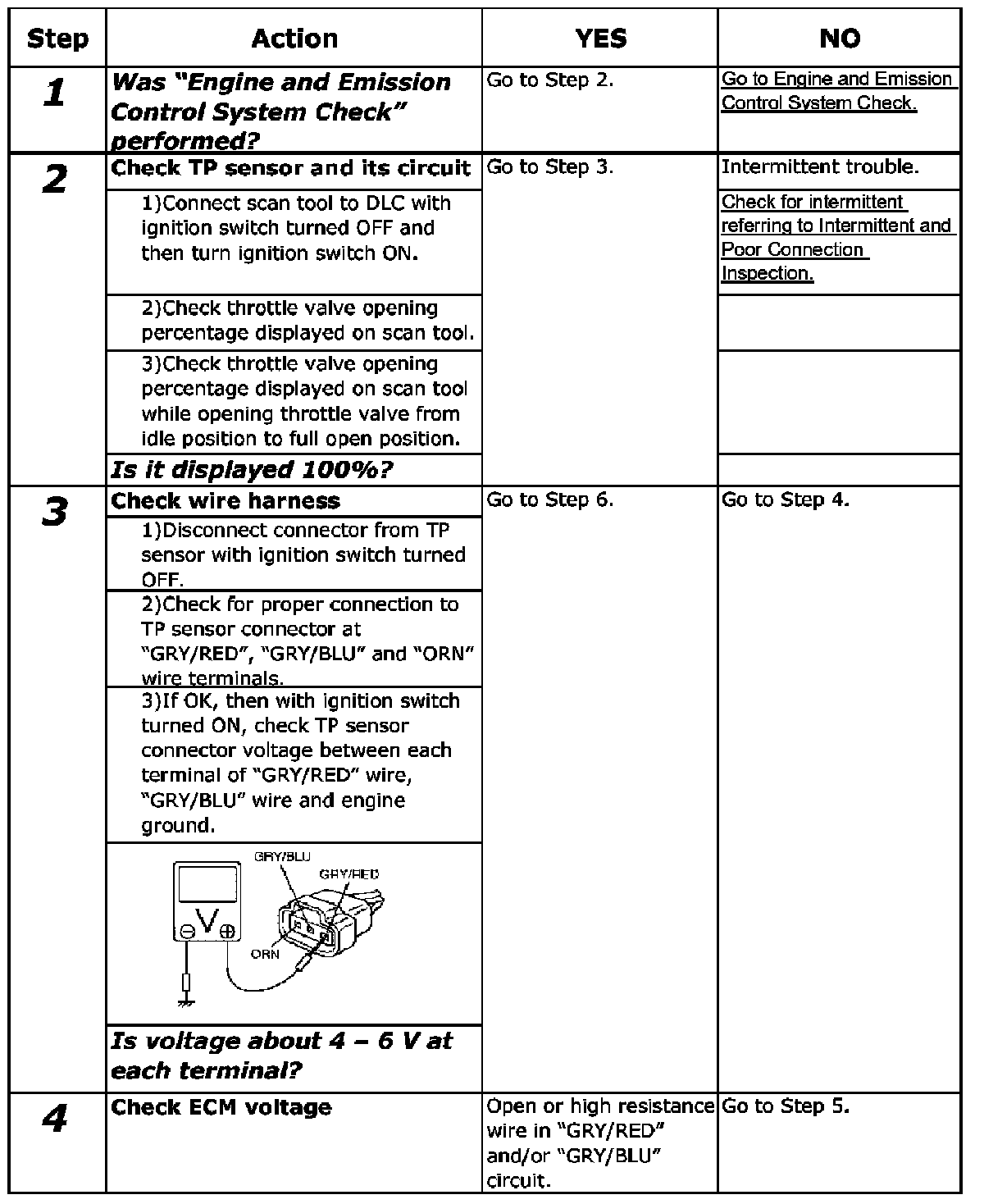 | Step | Action | YES | NO |
|---|---|---|---|
| 1 | Was "Engine and Emission Control System Check" performed? | Go to Step 2. | Go to Engine and Emission Control System Check. |
| 2 | Check TP sensor and its circuit | Go to Step 3. | Intermittent trouble. |
| | 1)Connect scan tool to DLC with ignition switch turned OFF and then turn ignition switch ON. | | Check for intermittent referring to Intermittent and Poor Connection Inspection. |
| | 2)Check throttle valve opening percentage displayed on scan tool. | | |
| | 3)Check throttle valve opening percentage displayed on scan tool while opening throttle valve from idle position to full open position. | | |
| | Is it displayed 100%? | | |
| 3 | Check wire harness | Go to Step 6. | Go to Step 4. |
| | 1)Disconnect connector from TP sensor with ignition switch turned OFF. | | |
| | 2)Check for proper connection to TP sensor connector at "GRY/RED", "GRY/BLU" and "ORN" wire terminals. | | |
| | 3)If OK, then with ignition switch turned ON, check TP sensor connector voltage between each terminal of "GRY/RED" wire, "GRY/BLU" wire and engine ground. | | |
| | GRY/BLU GRY/RED V ORN | | |
| | Is voltage about 4 – 6 V at each terminal? | | |
| 4 | Check ECM voltage | Open or high resistance wire in "GRY/RED" and/or "GRY/BLU" circuit. | Go to Step 5. |